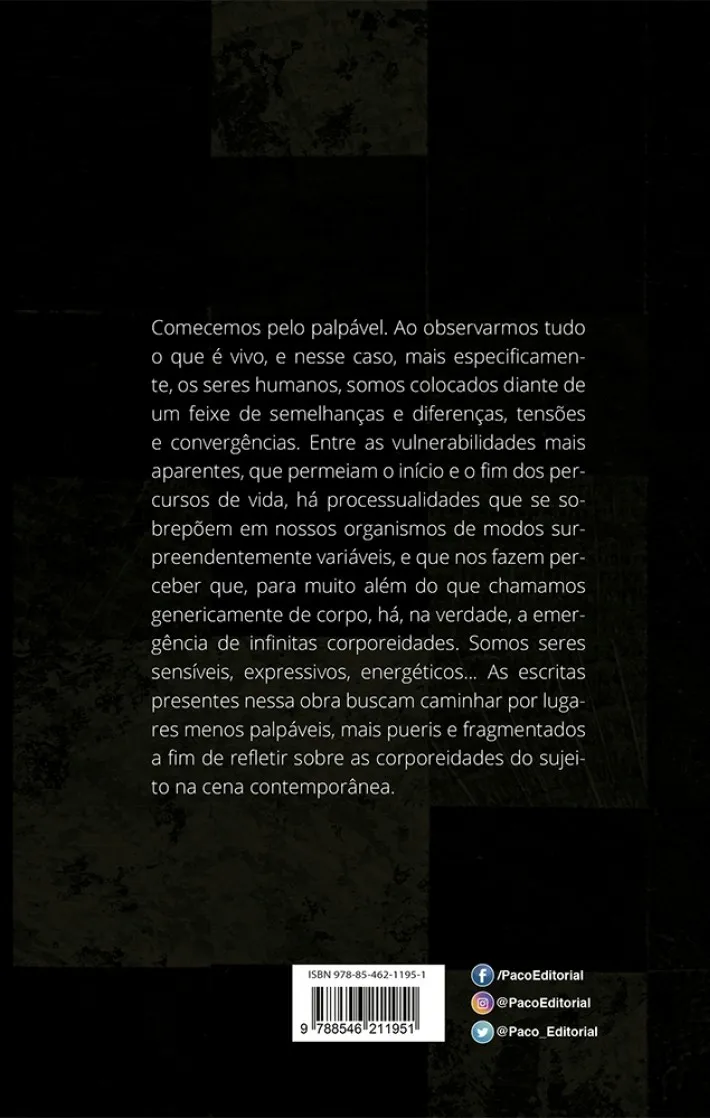 Comecemos pelo palpável. Ao observarmos tudo o que é vivo, e nesse caso, mais especificamente, os seres humanos, somos colocados diante de um feixe de semelhanças e diferenças, tensões e convergências. Entre as vulnerabilidades mais aparentes, que permeiam o início e o fim dos percursos de vida, há processualidades que se sobrepõem em nossos organismos de modos surpreendentemente variáveis, e que nos fazem perceber que, para muito além do que chamamos genericamente de corpo, há, na verdade, a emergência de infinitas corporeidades. Somos seres sensíveis, expressivos, energéticos... As escritas presentes nessa obra buscam caminhar por lugares menos palpáveis, mais pueris e fragmentados a fim de refletir sobre as corporeidades do sujeito na cena contemporânea.

ISBN 978-85-462-1195-1

9 788546 211951

/PacoEditorial
@PacoEditorial
@Paco_Editorial